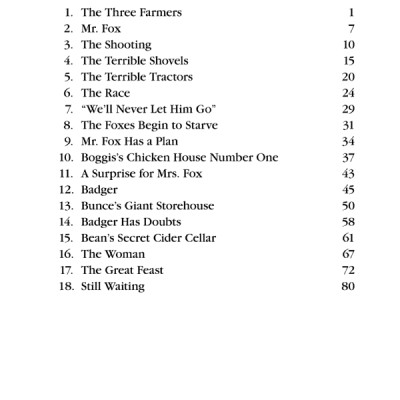 1. The Three Farmers 1
2. Mr. Fox 7
3. The Shooting 10
4. The Terrible Shovels 15
5. The Terrible Tractors 20
6. The Race 24
7. "We'll Never Let Him Go" 29
8. The Foxes Begin to Starve 31
9. Mr. Fox Has a Plan 34
10. Boggis's Chicken House Number One 37
11. A Surprise for Mrs. Fox 43
12. Badger 45
13. Bunce's Giant Storehouse 50
14. Badger Has Doubts 58
15. Bean's Secret Cider Cellar 61
16. The Woman 67
17. The Great Feast 72
18. Still Waiting 80